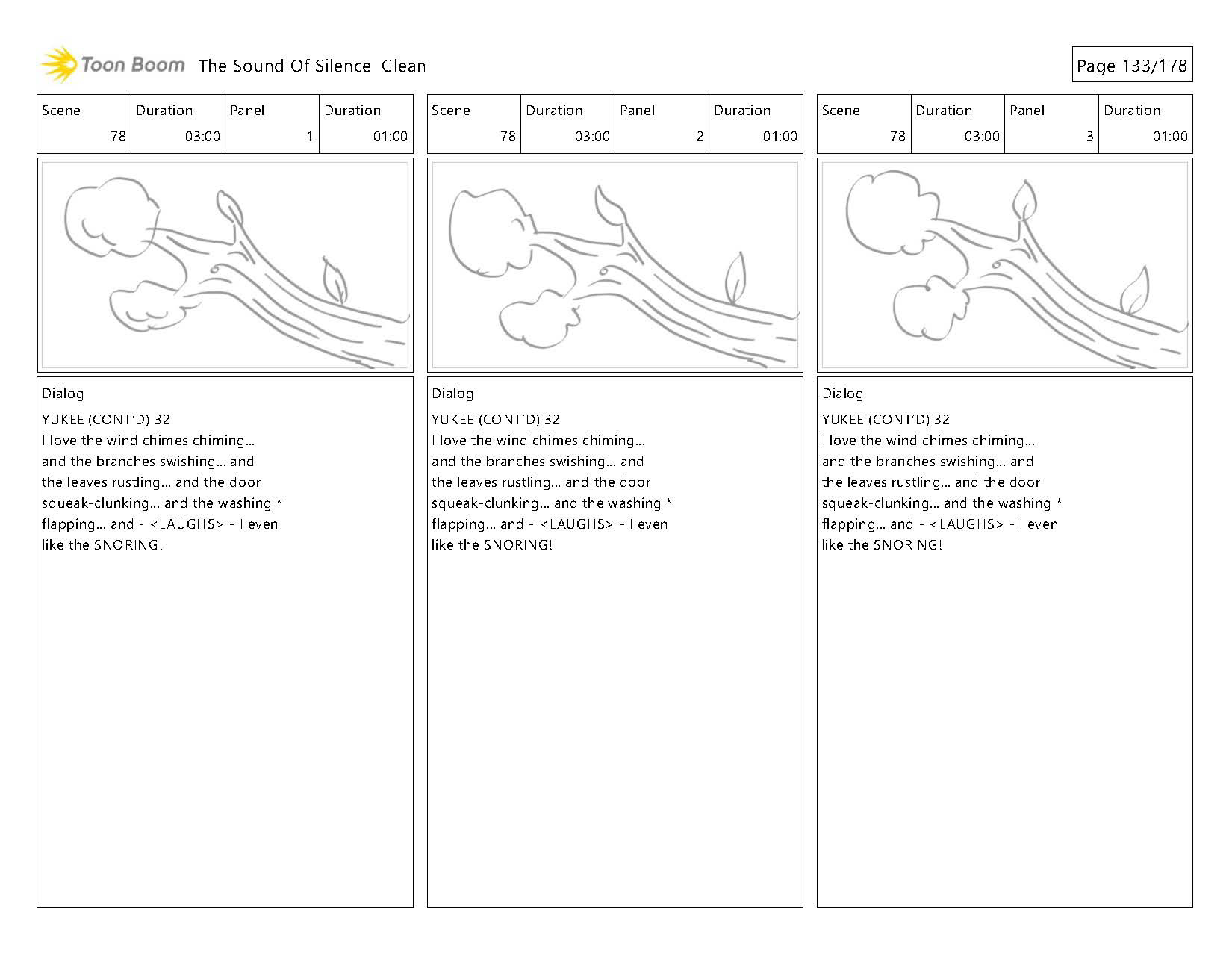 Toon Boom The Sound Of Silence Clean

Page 133/178

| Scene | Duration | Panel | Duration |
|---|---|---|---|
| 78 | 03:00 | 1 | 01:00 |

Dialog
YUKEE (CONT'D) 32
I love the wind chimes chiming... and the branches swishing... and the leaves rustling... and the door squeak-clunking... and the washing * flapping... and - <LAUGHS> - I even like the SNORING!

| Scene | Duration | Panel | Duration |
|---|---|---|---|
| 78 | 03:00 | 2 | 01:00 |

Dialog
YUKEE (CONT'D) 32
I love the wind chimes chiming... and the branches swishing... and the leaves rustling... and the door squeak-clunking... and the washing * flapping... and - <LAUGHS> - I even like the SNORING!

| Scene | Duration | Panel | Duration |
|---|---|---|---|
| 78 | 03:00 | 3 | 01:00 |

Dialog
YUKEE (CONT'D) 32
I love the wind chimes chiming... and the branches swishing... and the leaves rustling... and the door squeak-clunking... and the washing * flapping... and - <LAUGHS> - I even like the SNORING!